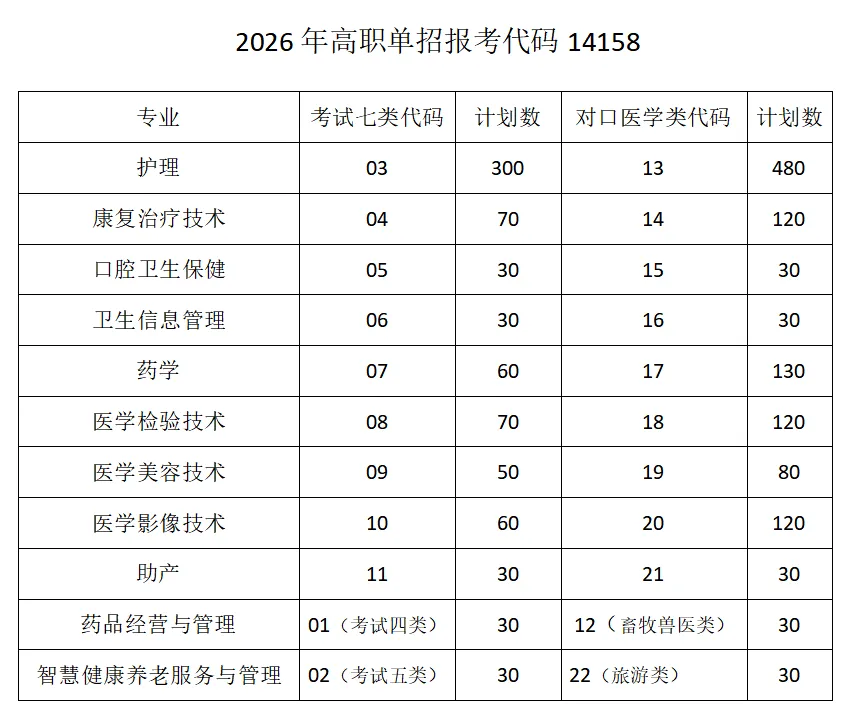 2026 年高职单招报考代码 14158

| 专业 | 考试七类代码 | 计划数 | 对口医学类代码 | 计划数 |
|---|---|---|---|---|
| 护理 | 03 | 300 | 13 | 480 |
| 康复治疗技术 | 04 | 70 | 14 | 120 |
| 口腔卫生保健 | 05 | 30 | 15 | 30 |
| 卫生信息管理 | 06 | 30 | 16 | 30 |
| 药学 | 07 | 60 | 17 | 130 |
| 医学检验技术 | 08 | 70 | 18 | 120 |
| 医学美容技术 | 09 | 50 | 19 | 80 |
| 医学影像技术 | 10 | 60 | 20 | 120 |
| 助产 | 11 | 30 | 21 | 30 |
| 药品经营与管理 | 01（考试四类） | 30 | 12（畜牧兽医类） | 30 |
| 智慧健康养老服务与管理 | 02（考试五类） | 30 | 22（旅游类） | 30 |